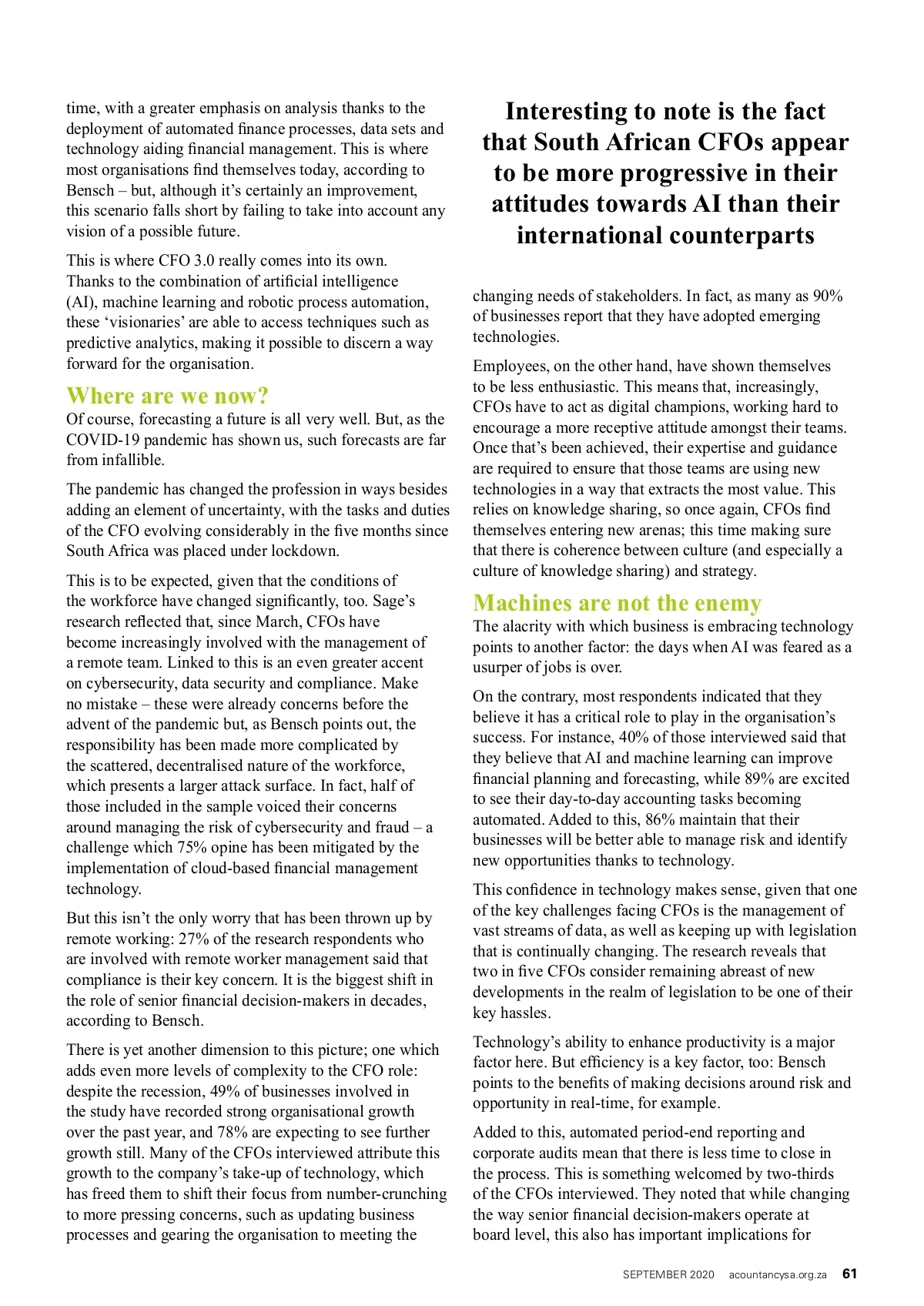 time, with a greater emphasis on analysis thanks to the deployment of automated finance processes, data sets and technology aiding financial management. This is where most organisations find themselves today, according to Bensch – but, although it's certainly an improvement, this scenario falls short by failing to take into account any vision of a possible future.

This is where CFO 3.0 really comes into its own. Thanks to the combination of artificial intelligence (AI), machine learning and robotic process automation, these 'visionaries' are able to access techniques such as predictive analytics, making it possible to discern a way forward for the organisation.

Where are we now?

Of course, forecasting a future is all very well. But, as the COVID-19 pandemic has shown us, such forecasts are far from infallible.

The pandemic has changed the profession in ways besides adding an element of uncertainty, with the tasks and duties of the CFO evolving considerably in the five months since South Africa was placed under lockdown.

This is to be expected, given that the conditions of the workforce have changed significantly, too. Sage's research reflected that, since March, CFOs have become increasingly involved with the management of a remote team. Linked to this is an even greater accent on cybersecurity, data security and compliance. Make no mistake – these were already concerns before the advent of the pandemic but, as Bensch points out, the responsibility has been made more complicated by the scattered, decentralised nature of the workforce, which presents a larger attack surface. In fact, half of those included in the sample voiced their concerns around managing the risk of cybersecurity and fraud – a challenge which 75% opine has been mitigated by the implementation of cloud-based financial management technology.

But this isn't the only worry that has been thrown up by remote working: 27% of the research respondents who are involved with remote worker management said that compliance is their key concern. It is the biggest shift in the role of senior financial decision-makers in decades, according to Bensch.

There is yet another dimension to this picture; one which adds even more levels of complexity to the CFO role: despite the recession, 49% of businesses involved in the study have recorded strong organisational growth over the past year, and 78% are expecting to see further growth still. Many of the CFOs interviewed attribute this growth to the company's take-up of technology, which has freed them to shift their focus from number-crunching to more pressing concerns, such as updating business processes and gearing the organisation to meeting the

Interesting to note is the fact that South African CFOs appear to be more progressive in their attitudes towards AI than their international counterparts

changing needs of stakeholders. In fact, as many as 90% of businesses report that they have adopted emerging technologies.

Employees, on the other hand, have shown themselves to be less enthusiastic. This means that, increasingly, CFOs have to act as digital champions, working hard to encourage a more receptive attitude amongst their teams. Once that's been achieved, their expertise and guidance are required to ensure that those teams are using new technologies in a way that extracts the most value. This relies on knowledge sharing, so once again, CFOs find themselves entering new arenas; this time making sure that there is coherence between culture (and especially a culture of knowledge sharing) and strategy.

Machines are not the enemy

The alacrity with which business is embracing technology points to another factor: the days when AI was feared as a usurper of jobs is over.

On the contrary, most respondents indicated that they believe it has a critical role to play in the organisation's success. For instance, 40% of those interviewed said that they believe that AI and machine learning can improve financial planning and forecasting, while 89% are excited to see their day-to-day accounting tasks becoming automated. Added to this, 86% maintain that their businesses will be better able to manage risk and identify new opportunities thanks to technology.

This confidence in technology makes sense, given that one of the key challenges facing CFOs is the management of vast streams of data, as well as keeping up with legislation that is continually changing. The research reveals that two in five CFOs consider remaining abreast of new developments in the realm of legislation to be one of their key hassles.

Technology's ability to enhance productivity is a major factor here. But efficiency is a key factor, too: Bensch points to the benefits of making decisions around risk and opportunity in real-time, for example.

Added to this, automated period-end reporting and corporate audits mean that there is less time to close in the process. This is something welcomed by two-thirds of the CFOs interviewed. They noted that while changing the way senior financial decision-makers operate at board level, this also has important implications for

SEPTEMBER 2020 acountancysa.org.za 61